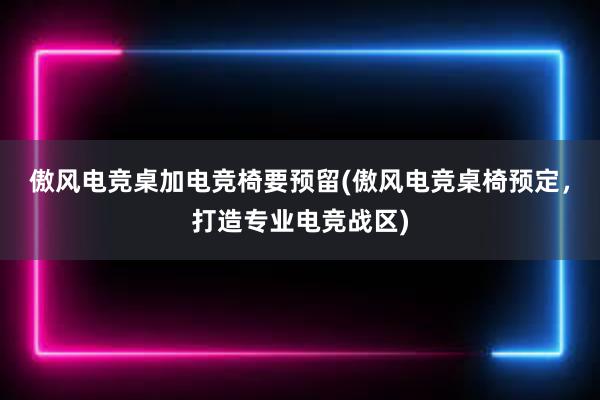 傲风电竞桌加电竞椅要预留(傲风电竞桌椅预定，打造专业电竞战区)